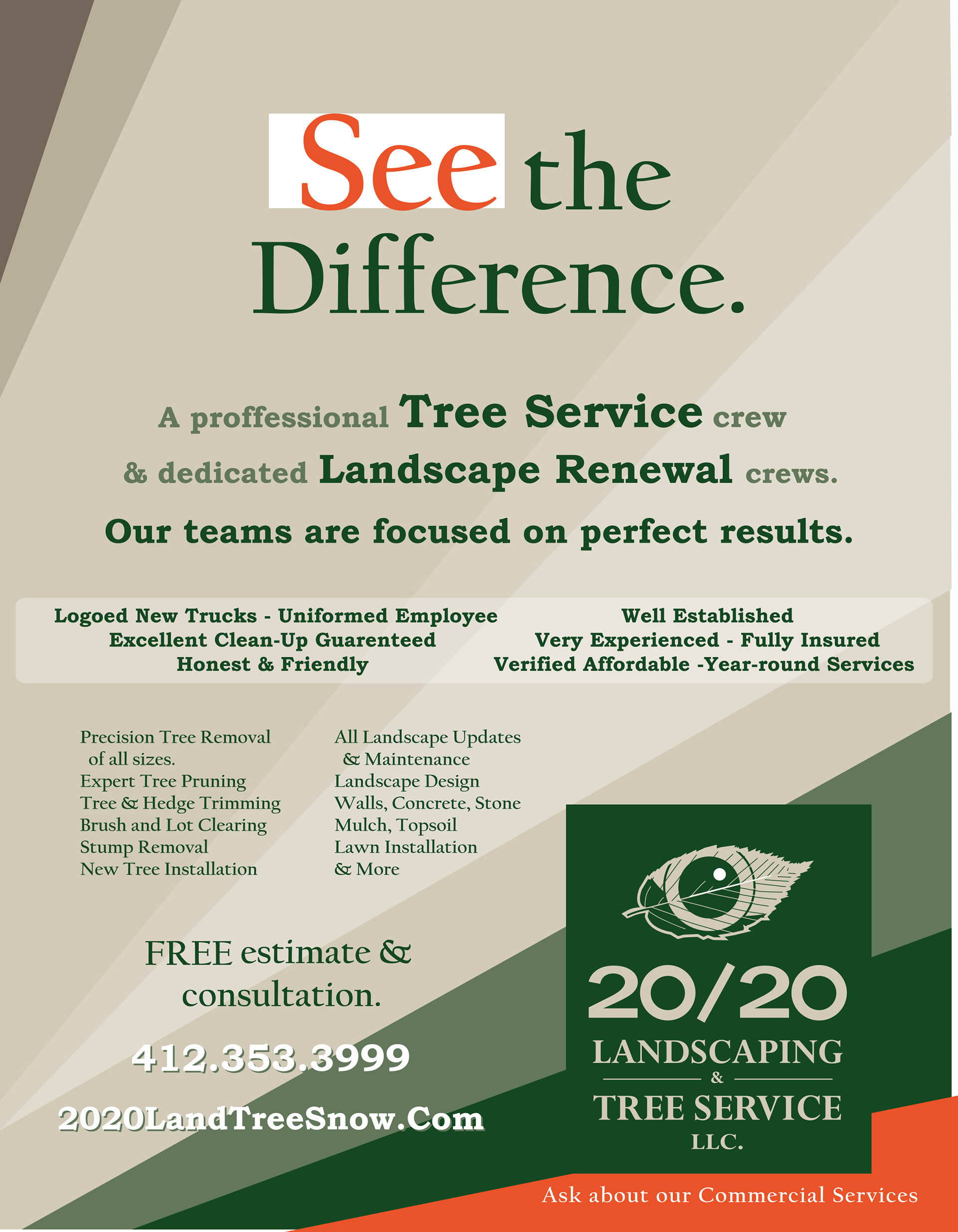 See the Difference.

A proffessional Tree Service crew

& dedicated Landscape Renewal crews.

Our teams are focused on perfect results.

Logoed New Trucks - Uniformed Employee
Excellent Clean-Up Guarenteed
Honest & Friendly

Well Established
Very Experienced - Fully Insured
Verified Affordable -Year-round Services

Precision Tree Removal
of all sizes.
Expert Tree Pruning
Tree & Hedge Trimming
Brush and Lot Clearing
Stump Removal
New Tree Installation

All Landscape Updates
& Maintenance
Landscape Design
Walls, Concrete, Stone
Mulch, Topsoil
Lawn Installation
& More

FREE estimate & consultation.

412.353.3999

2020LandTreeSnow.Com

20/20
LANDSCAPING
&
TREE SERVICE
LLC.

Ask about our Commercial Services